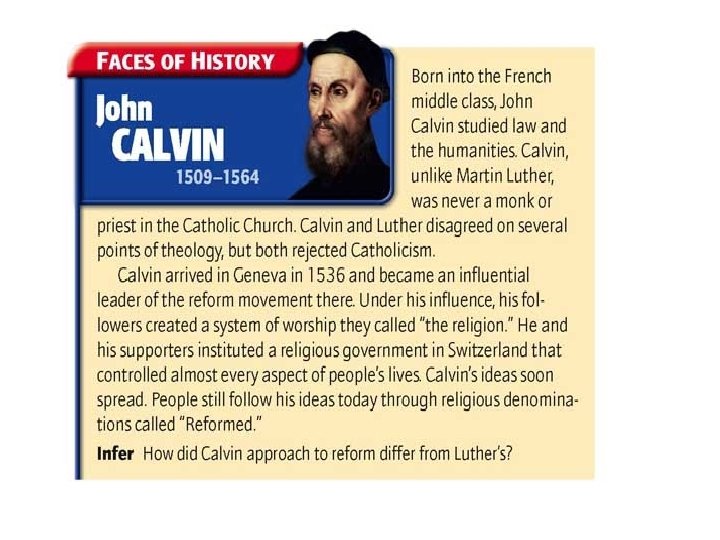 FACES OF HISTORY

John
CALVIN
1509–1564

Born into the French middle class, John Calvin studied law and the humanities. Calvin, unlike Martin Luther, was never a monk or priest in the Catholic Church. Calvin and Luther disagreed on several points of theology, but both rejected Catholicism.

Calvin arrived in Geneva in 1536 and became an influential leader of the reform movement there. Under his influence, his followers created a system of worship they called "the religion." He and his supporters instituted a religious government in Switzerland that controlled almost every aspect of people's lives. Calvin's ideas soon spread. People still follow his ideas today through religious denominations called "Reformed."

Infer How did Calvin approach to reform differ from Luther's?